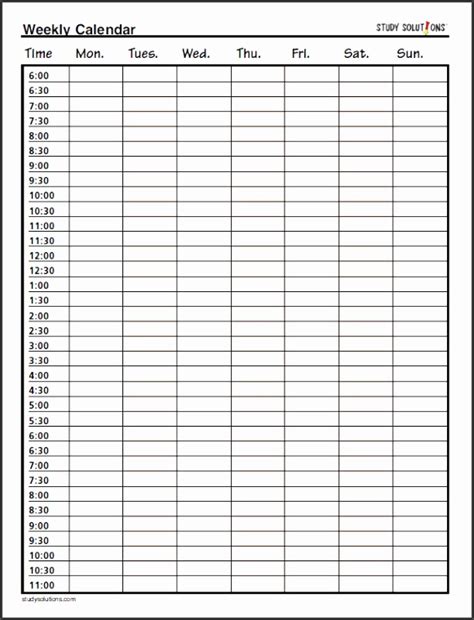 Weekly Calendar

STUDY SOLUTIONS

| Time | Mon. | Tues. | Wed. | Thu. | Fri. | Sat. | Sun. |
|---|---|---|---|---|---|---|---|
| 6:00 | | | | | | | |
| 6:30 | | | | | | | |
| 7:00 | | | | | | | |
| 7:30 | | | | | | | |
| 8:00 | | | | | | | |
| 8:30 | | | | | | | |
| 9:00 | | | | | | | |
| 9:30 | | | | | | | |
| 10:00 | | | | | | | |
| 10:30 | | | | | | | |
| 11:00 | | | | | | | |
| 11:30 | | | | | | | |
| 12:00 | | | | | | | |
| 12:30 | | | | | | | |
| 1:00 | | | | | | | |
| 1:30 | | | | | | | |
| 2:00 | | | | | | | |
| 2:30 | | | | | | | |
| 3:00 | | | | | | | |
| 3:30 | | | | | | | |
| 4:00 | | | | | | | |
| 4:30 | | | | | | | |
| 5:00 | | | | | | | |
| 5:30 | | | | | | | |
| 6:00 | | | | | | | |
| 6:30 | | | | | | | |
| 7:00 | | | | | | | |
| 7:30 | | | | | | | |
| 8:00 | | | | | | | |
| 8:30 | | | | | | | |
| 9:00 | | | | | | | |
| 9:30 | | | | | | | |
| 10:00 | | | | | | | |
| 10:30 | | | | | | | |
| 11:00 | | | | | | | |

studysolutions.com